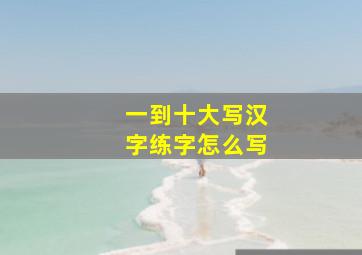 一到十大写汉字练字怎么写